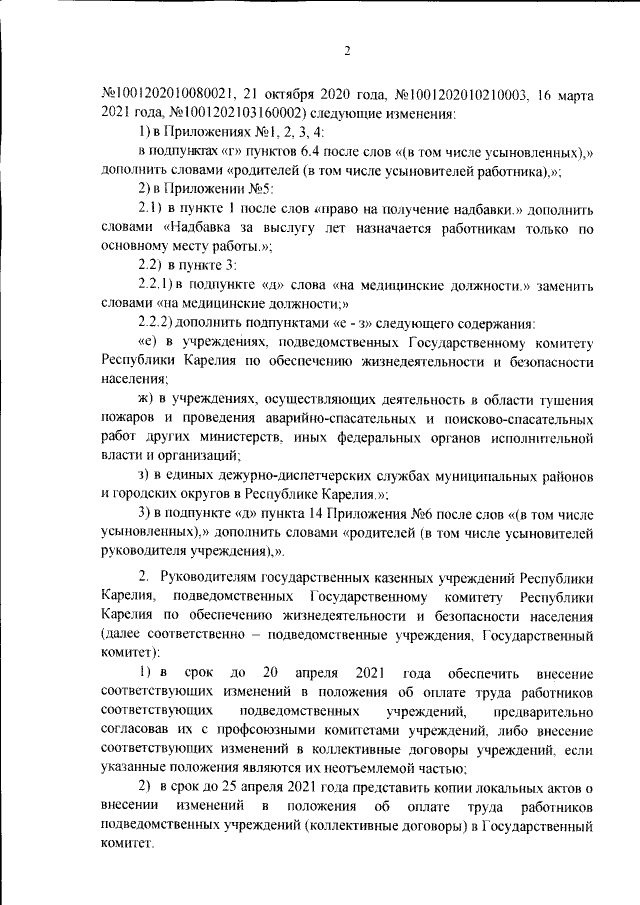 2

№1001202010080021, 21 октября 2020 года, №1001202010210003, 16 марта 2021 года, №1001202103160002) следующие изменения:

1) в Приложениях №1, 2, 3, 4:

в подпунктах «г» пунктов 6.4 после слов «(в том числе усыновленных),» дополнить словами «родителей (в том числе усыновителей работника),»;

2) в Приложении №5:

2.1) в пункте 1 после слов «право на получение надбавки.» дополнить словами «Надбавка за выслугу лет назначается работникам только по основному месту работы.»;

2.2) в пункте 3:

2.2.1) в подпункте «д» слова «на медицинские должности.» заменить словами «на медицинские должности;»

2.2.2) дополнить подпунктами «е - з» следующего содержания:

«е) в учреждениях, подведомственных Государственному комитету Республики Карелия по обеспечению жизнедеятельности и безопасности населения;

ж) в учреждениях, осуществляющих деятельность в области тушения пожаров и проведения аварийно-спасательных и поисково-спасательных работ других министерств, иных федеральных органов исполнительной власти и организаций;

з) в единых дежурно-диспетчерских службах муниципальных районов и городских округов в Республике Карелия.»;

3) в подпункте «д» пункта 14 Приложения №6 после слов «(в том числе усыновленных),» дополнить словами «родителей (в том числе усыновителей руководителя учреждения),».

2. Руководителям государственных казенных учреждений Республики Карелия, подведомственных Государственному комитету Республики Карелия по обеспечению жизнедеятельности и безопасности населения (далее соответственно – подведомственные учреждения, Государственный комитет):

1) в срок до 20 апреля 2021 года обеспечить внесение соответствующих изменений в положения об оплате труда работников соответствующих подведомственных учреждений, предварительно согласовав их с профсоюзными комитетами учреждений, либо внесение соответствующих изменений в коллективные договоры учреждений, если указанные положения являются их неотъемлемой частью;

2) в срок до 25 апреля 2021 года представить копии локальных актов о внесении изменений в положения об оплате труда работников подведомственных учреждений (коллективные договоры) в Государственный комитет.